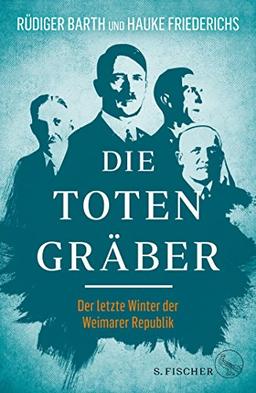 RÜDIGER BARTH UND HAUKE FRIEDERICHS

DIE TOTEN GRÄBER

Der letzte Winter der Weimarer Republik

S. FISCHER